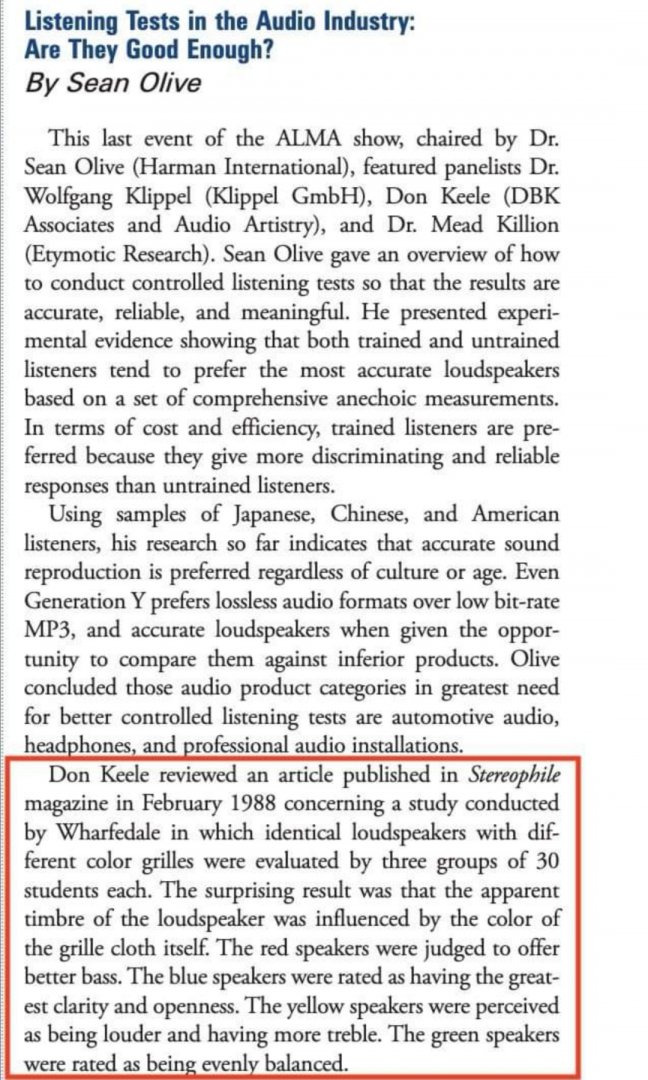 Listening Tests in the Audio Industry: Are They Good Enough?
By Sean Olive

This last event of the ALMA show, chaired by Dr. Sean Olive (Harman International), featured panelists Dr. Wolfgang Klippel (Klippel GmbH), Don Keele (DBK Associates and Audio Artistry), and Dr. Mead Killion (Etymotic Research). Sean Olive gave an overview of how to conduct controlled listening tests so that the results are accurate, reliable, and meaningful. He presented experimental evidence showing that both trained and untrained listeners tend to prefer the most accurate loudspeakers based on a set of comprehensive anechoic measurements. In terms of cost and efficiency, trained listeners are preferred because they give more discriminating and reliable responses than untrained listeners.

Using samples of Japanese, Chinese, and American listeners, his research so far indicates that accurate sound reproduction is preferred regardless of culture or age. Even Generation Y prefers lossless audio formats over low bit-rate MP3, and accurate loudspeakers when given the opportunity to compare them against inferior products. Olive concluded those audio product categories in greatest need for better controlled listening tests are automotive audio, headphones, and professional audio installations.

Don Keele reviewed an article published in Stereophile magazine in February 1988 concerning a study conducted by Wharfedale in which identical loudspeakers with different color grilles were evaluated by three groups of 30 students each. The surprising result was that the apparent timbre of the loudspeaker was influenced by the color of the grille cloth itself. The red speakers were judged to offer better bass. The blue speakers were rated as having the greatest clarity and openness. The yellow speakers were perceived as being louder and having more treble. The green speakers were rated as being evenly balanced.